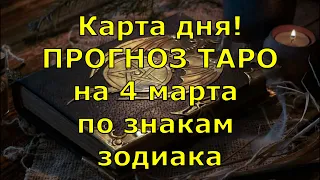 Карта дня!
ПРОГНОЗ ТАРО
на 4 марта
по знакам
зодиака